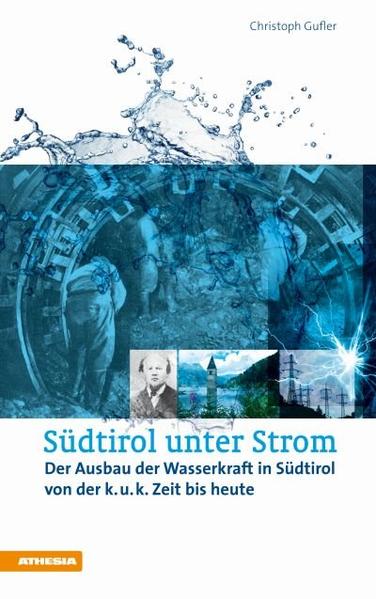 Christoph Gufler

Südtirol unter Strom

Der Ausbau der Wasserkraft in Südtirol von der k.u.k. Zeit bis heute

ATHESIA